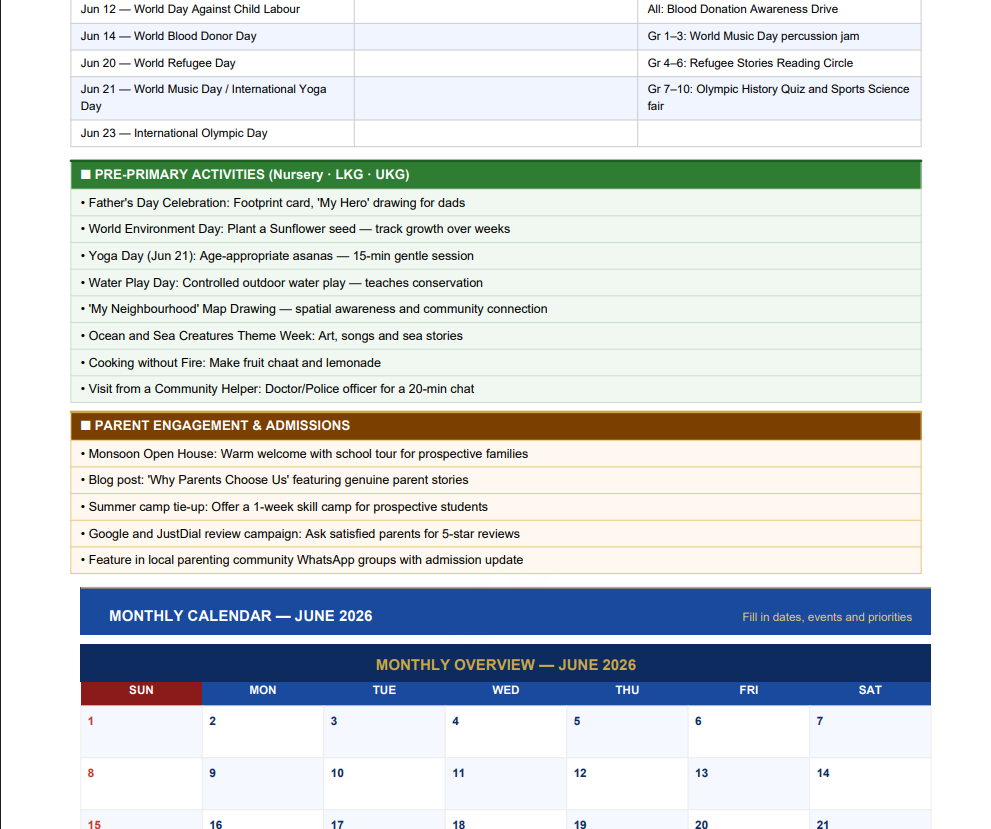 | | | |
|---|---|---|
| Jun 12 — World Day Against Child Labour | | All: Blood Donation Awareness Drive |
| Jun 14 — World Blood Donor Day | | Gr 1–3: World Music Day percussion jam |
| Jun 20 — World Refugee Day | | Gr 4–6: Refugee Stories Reading Circle |
| Jun 21 — World Music Day / International Yoga Day | | Gr 7–10: Olympic History Quiz and Sports Science fair |
| Jun 23 — International Olympic Day | | |

■ PRE-PRIMARY ACTIVITIES (Nursery · LKG · UKG)

• Father's Day Celebration: Footprint card, 'My Hero' drawing for dads
• World Environment Day: Plant a Sunflower seed — track growth over weeks
• Yoga Day (Jun 21): Age-appropriate asanas — 15-min gentle session
• Water Play Day: Controlled outdoor water play — teaches conservation
• 'My Neighbourhood' Map Drawing — spatial awareness and community connection
• Ocean and Sea Creatures Theme Week: Art, songs and sea stories
• Cooking without Fire: Make fruit chaat and lemonade
• Visit from a Community Helper: Doctor/Police officer for a 20-min chat

■ PARENT ENGAGEMENT & ADMISSIONS

• Monsoon Open House: Warm welcome with school tour for prospective families
• Blog post: 'Why Parents Choose Us' featuring genuine parent stories
• Summer camp tie-up: Offer a 1-week skill camp for prospective students
• Google and JustDial review campaign: Ask satisfied parents for 5-star reviews
• Feature in local parenting community WhatsApp groups with admission update

MONTHLY CALENDAR — JUNE 2026

Fill in dates, events and priorities

MONTHLY OVERVIEW — JUNE 2026

| SUN | MON | TUE | WED | THU | FRI | SAT |
|---|---|---|---|---|---|---|
| 1 | 2 | 3 | 4 | 5 | 6 | 7 |
| 8 | 9 | 10 | 11 | 12 | 13 | 14 |
| 15 | 16 | 17 | 18 | 19 | 20 | 21 |